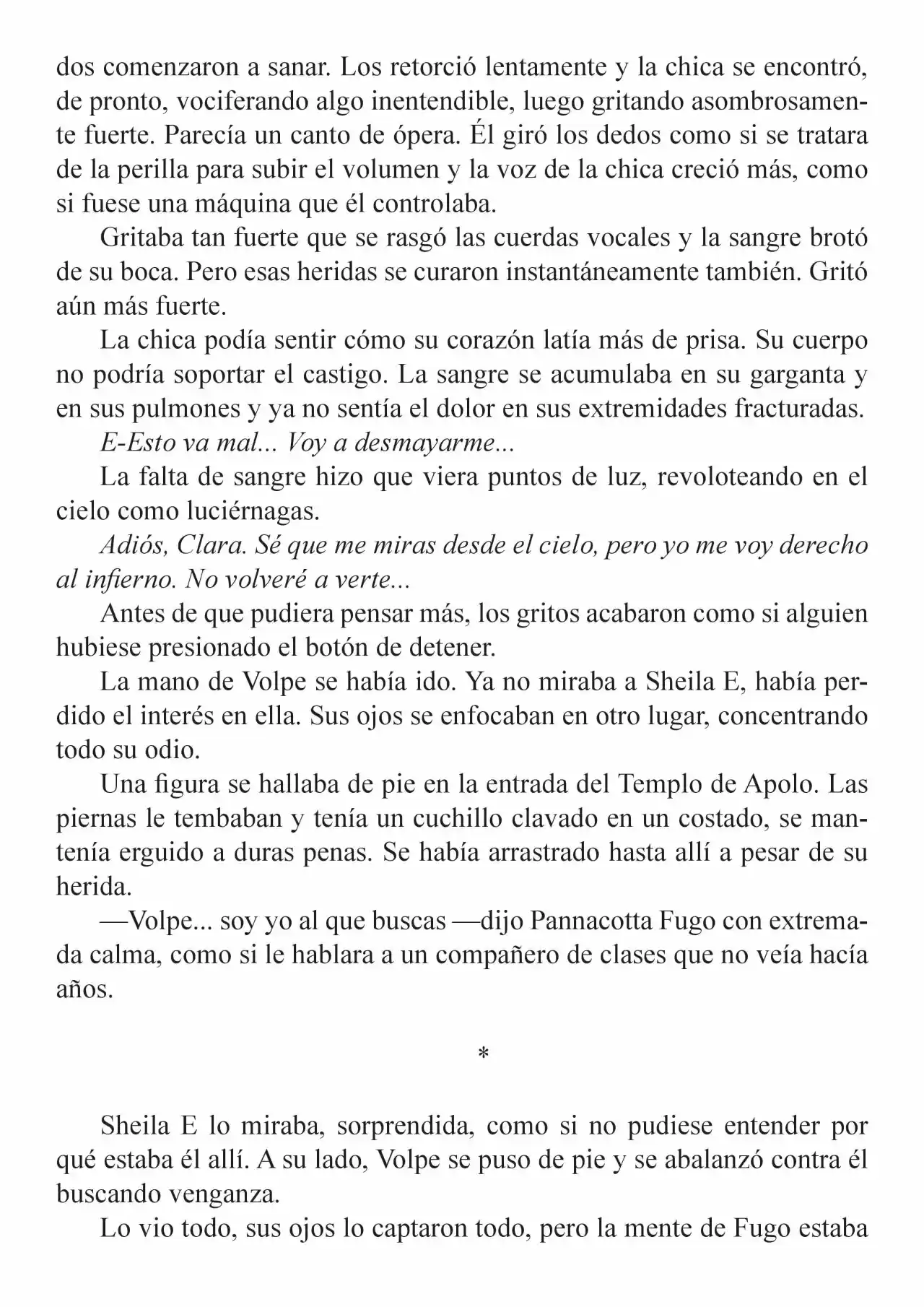 dos comenzaron a sanar. Los retorció lentamente y la chica se encontró, de pronto, vociferando algo inentendible, luego gritando asombrosamente fuerte. Parecía un canto de ópera. Él giró los dedos como si se tratara de la perilla para subir el volumen y la voz de la chica creció más, como si fuese una máquina que él controlaba.

Gritaba tan fuerte que se rasgó las cuerdas vocales y la sangre brotó de su boca. Pero esas heridas se curaron instantáneamente también. Gritó aún más fuerte.

La chica podía sentir cómo su corazón latía más de prisa. Su cuerpo no podría soportar el castigo. La sangre se acumulaba en su garganta y en sus pulmones y ya no sentía el dolor en sus extremidades fracturadas.

E-Esto va mal... Voy a desmayarme...

La falta de sangre hizo que viera puntos de luz, revoloteando en el cielo como luciérnagas.

Adiós, Clara. Sé que me miras desde el cielo, pero yo me voy derecho al infierno. No volveré a verte...

Antes de que pudiera pensar más, los gritos acabaron como si alguien hubiese presionado el botón de detener.

La mano de Volpe se había ido. Ya no miraba a Sheila E, había perdido el interés en ella. Sus ojos se enfocaban en otro lugar, concentrando todo su odio.

Una figura se hallaba de pie en la entrada del Templo de Apolo. Las piernas le tembaban y tenía un cuchillo clavado en un costado, se mantenía erguido a duras penas. Se había arrastrado hasta allí a pesar de su herida.

—Volpe... soy yo al que buscas —dijo Pannacotta Fugo con extremada calma, como si le hablara a un compañero de clases que no veía hacía años.

*

Sheila E lo miraba, sorprendida, como si no pudiese entender por qué estaba él allí. A su lado, Volpe se puso de pie y se abalanzó contra él buscando venganza.

Lo vio todo, sus ojos lo captaron todo, pero la mente de Fugo estaba